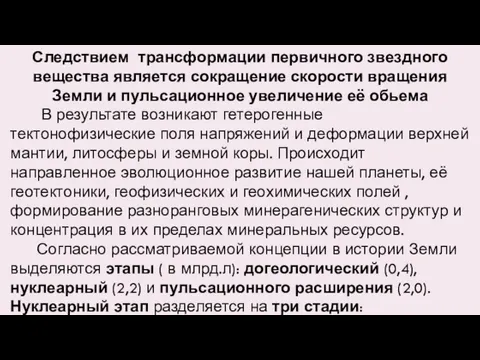 Следствием трансформации первичного звездного вещества является сокращение скорости вращения Земли и пульсационное увеличение её обьема

В результате возникают гетерогенные тектонофизические поля напряжений и деформации верхней мантии, литосферы и земной коры. Происходит направленное эволюционное развитие нашей планеты, её геотектоники, геофизических и геохимических полей , формирование разноранговых минерагенических структур и концентрация в их пределах минеральных ресурсов.

Согласно рассматриваемой концепции в истории Земли выделяются этапы ( в млрд.л): догеологический (0,4), нуклеарный (2,2) и пульсационного расширения (2,0). Нуклеарный этап разделяется на три стадии: